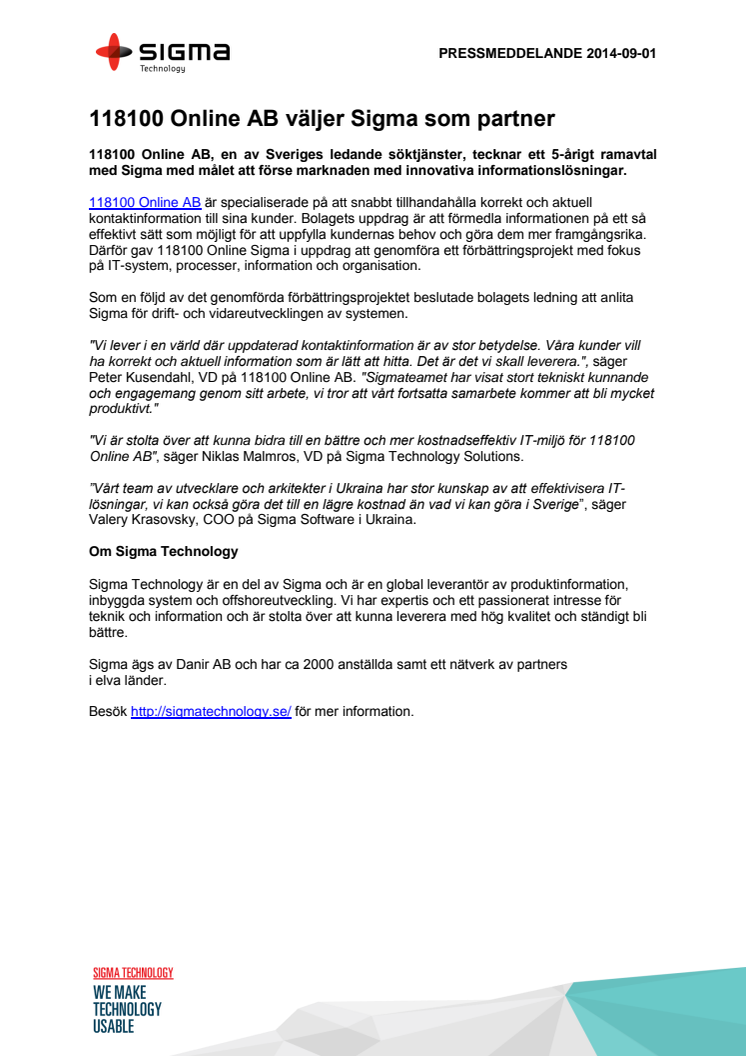 sigma
Technology

PRESSMEDDELANDE 2014-09-01

118100 Online AB väljer Sigma som partner

118100 Online AB, en av Sveriges ledande söktjänster, tecknar ett 5-årigt ramavtal med Sigma med målet att förse marknaden med innovativa informationslösningar.

118100 Online AB är specialiserade på att snabbt tillhandahålla korrekt och aktuell kontaktinformation till sina kunder. Bolagets uppdrag är att förmedla informationen på ett så effektivt sätt som möjligt för att uppfylla kundernas behov och göra dem mer framgångsrika. Därför gav 118100 Online Sigma i uppdrag att genomföra ett förbättringsprojekt med fokus på IT-system, processer, information och organisation.

Som en följd av det genomförda förbättringsprojektet beslutade bolagets ledning att anlita Sigma för drift- och vidareutvecklingen av systemen.

"Vi lever i en värld där uppdaterad kontaktinformation är av stor betydelse. Våra kunder vill ha korrekt och aktuell information som är lätt att hitta. Det är det vi skall leverera.", säger Peter Kusendahl, VD på 118100 Online AB. "Sigmateamet har visat stort tekniskt kunnande och engagemang genom sitt arbete, vi tror att vårt fortsatta samarbete kommer att bli mycket produktivt."

"Vi är stolta över att kunna bidra till en bättre och mer kostnadseffektiv IT-miljö för 118100 Online AB", säger Niklas Malmros, VD på Sigma Technology Solutions.

"Vårt team av utvecklare och arkitekter i Ukraina har stor kunskap av att effektivisera IT-lösningar, vi kan också göra det till en lägre kostnad än vad vi kan göra i Sverige", säger Valery Krasovsky, COO på Sigma Software i Ukraina.

Om Sigma Technology

Sigma Technology är en del av Sigma och är en global leverantör av produktinformation, inbyggda system och offshoreutveckling. Vi har expertis och ett passionerat intresse för teknik och information och är stolta över att kunna leverera med hög kvalitet och ständigt bli bättre.

Sigma ägs av Danir AB och har ca 2000 anställda samt ett nätverk av partners i elva länder.

Besök http://sigmatechnology.se/ för mer information.

SIGMA TECHNOLOGY
WE MAKE TECHNOLOGY USABLE